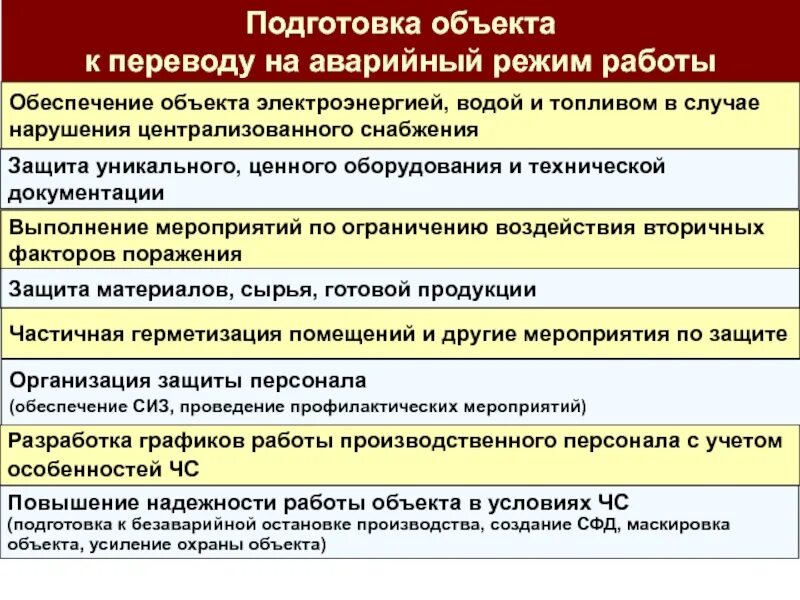 Подготовка объекта к переводу на аварийный режим работы

Обеспечение объекта электроэнергией, водой и топливом в случае нарушения централизованного снабжения

Защита уникального, ценного оборудования и технической документации

Выполнение мероприятий по ограничению воздействия вторичных факторов поражения

Защита материалов, сырья, готовой продукции

Частичная герметизация помещений и другие мероприятия по защите

Организация защиты персонала
(обеспечение СИЗ, проведение профилактических мероприятий)

Разработка графиков работы производственного персонала с учетом особенностей ЧС

Повышение надежности работы объекта в условиях ЧС
(подготовка к безаварийной остановке производства, создание СФД, маскировка объекта, усиление охраны объекта)